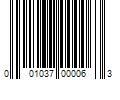 0 01037 00006 3